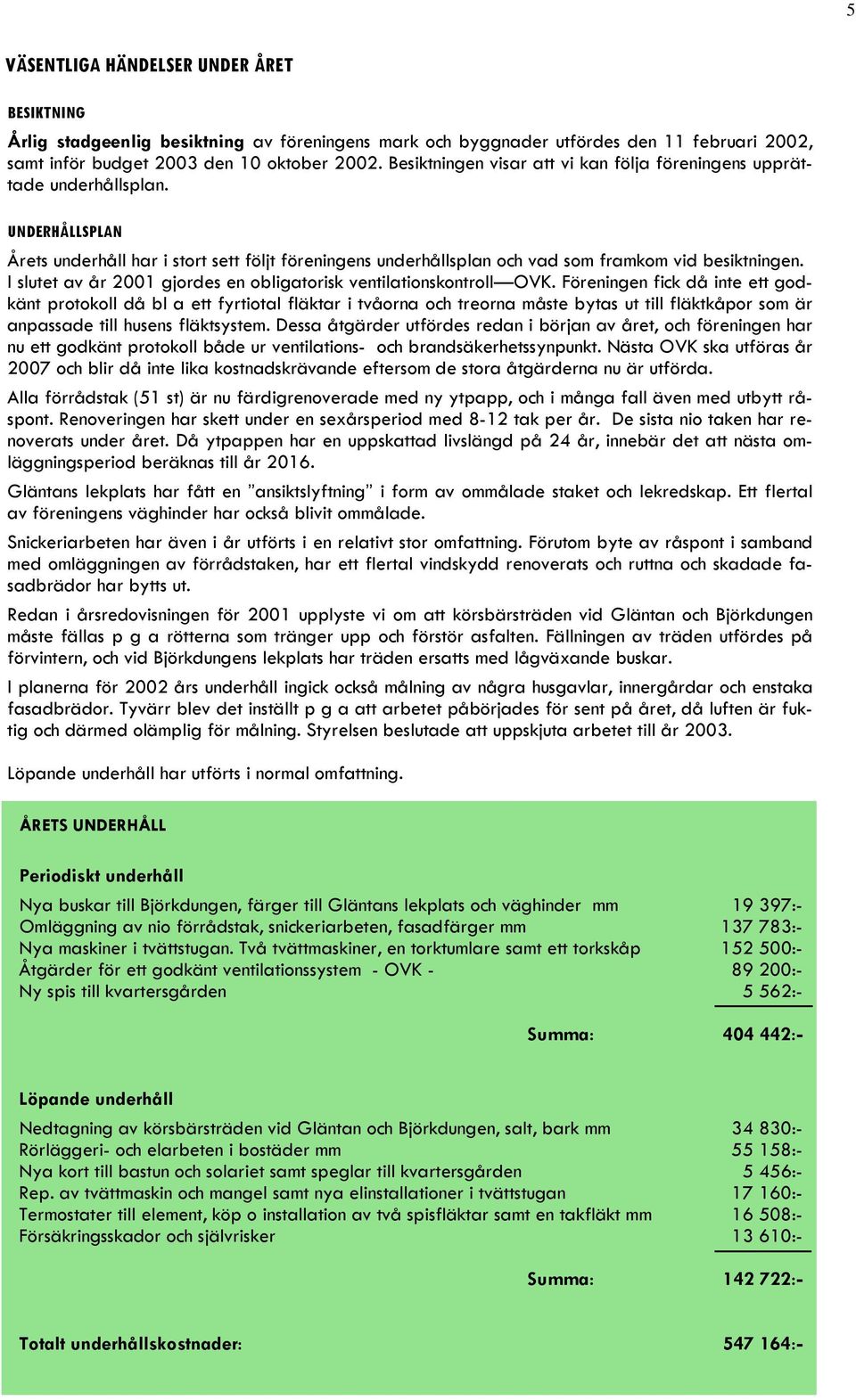 5

VÄSENTLIGA HÄNDELSER UNDER ÅRET

BESIKTNING

Årlig stadgeenlig besiktning av föreningens mark och byggnader utfördes den 11 februari 2002, samt inför budget 2003 den 10 oktober 2002. Besiktningen visar att vi kan följa föreningens upprättade underhållsplan.

UNDERHÅLLSPLAN

Årets underhåll har i stort sett följt föreningens underhållsplan och vad som framkom vid besiktningen. I slutet av år 2001 gjordes en obligatorisk ventilationskontroll—OVK. Föreningen fick då inte ett godkänt protokoll då bl a ett fyrtiotal fläktar i tvåorna och treorna måste bytas ut till fläktkåpor som är anpassade till husens fläktsystem. Dessa åtgärder utfördes redan i början av året, och föreningen har nu ett godkänt protokoll både ur ventilations- och brandsäkerhetssynpunkt. Nästa OVK ska utföras år 2007 och blir då inte lika kostnadskrävande eftersom de stora åtgärderna nu är utförda.

Alla förrådstak (51 st) är nu färdigrenoverade med ny ytpapp, och i många fall även med utbytt råspont. Renoveringen har skett under en sexårsperiod med 8-12 tak per år. De sista nio taken har renoverats under året. Då ytpappen har en uppskattad livslängd på 24 år, innebär det att nästa omläggningsperiod beräknas till år 2016.

Gläntans lekplats har fått en ”ansiktslyftning” i form av ommålade staket och lekredskap. Ett flertal av föreningens väghinder har också blivit ommålade.

Snickeriarbeten har även i år utförts i en relativt stor omfattning. Förutom byte av råspont i samband med omläggningen av förrådstaken, har ett flertal vindskydd renoverats och ruttna och skadade fasadbrädor har bytts ut.

Redan i årsredovisningen för 2001 upplyste vi om att körsbärsträden vid Gläntan och Björkdungen måste fällas p g a rötterna som tränger upp och förstör asfalten. Fällningen av träden utfördes på förvintern, och vid Björkdungens lekplats har träden ersatts med lågväxande buskar.

I planerna för 2002 års underhåll ingick också målning av några husgavlar, innergårdar och enstaka fasadbrädor. Tyvärr blev det inställt p g a att arbetet påbörjades för sent på året, då luften är fuktig och därmed olämplig för målning. Styrelsen beslutade att uppskjuta arbetet till år 2003.

Löpande underhåll har utförts i normal omfattning.

ÅRETS UNDERHÅLL

Periodiskt underhåll

| | |
|---|---|
| Nya buskar till Björkdungen, färger till Gläntans lekplats och väghinder mm | 19 397:- |
| Omläggning av nio förrådstak, snickeriarbeten, fasadfärger mm | 137 783:- |
| Nya maskiner i tvättstugan. Två tvättmaskiner, en torktumlare samt ett torkskåp | 152 500:- |
| Åtgärder för ett godkänt ventilationssystem - OVK - | 89 200:- |
| Ny spis till kvartersgården | 5 562:- |
| Summa: | 404 442:- |

Löpande underhåll

| | |
|---|---|
| Nedtagning av körsbärsträden vid Gläntan och Björkdungen, salt, bark mm | 34 830:- |
| Rörläggeri- och elarbeten i bostäder mm | 55 158:- |
| Nya kort till bastun och solariet samt speglar till kvartersgården | 5 456:- |
| Rep. av tvättmaskin och mangel samt nya elinstallationer i tvättstugan | 17 160:- |
| Termostater till element, köp o installation av två spisfläktar samt en takfläkt mm | 16 508:- |
| Försäkringsskador och självrisker | 13 610:- |
| Summa: | 142 722:- |

Totalt underhållskostnader: 547 164:-